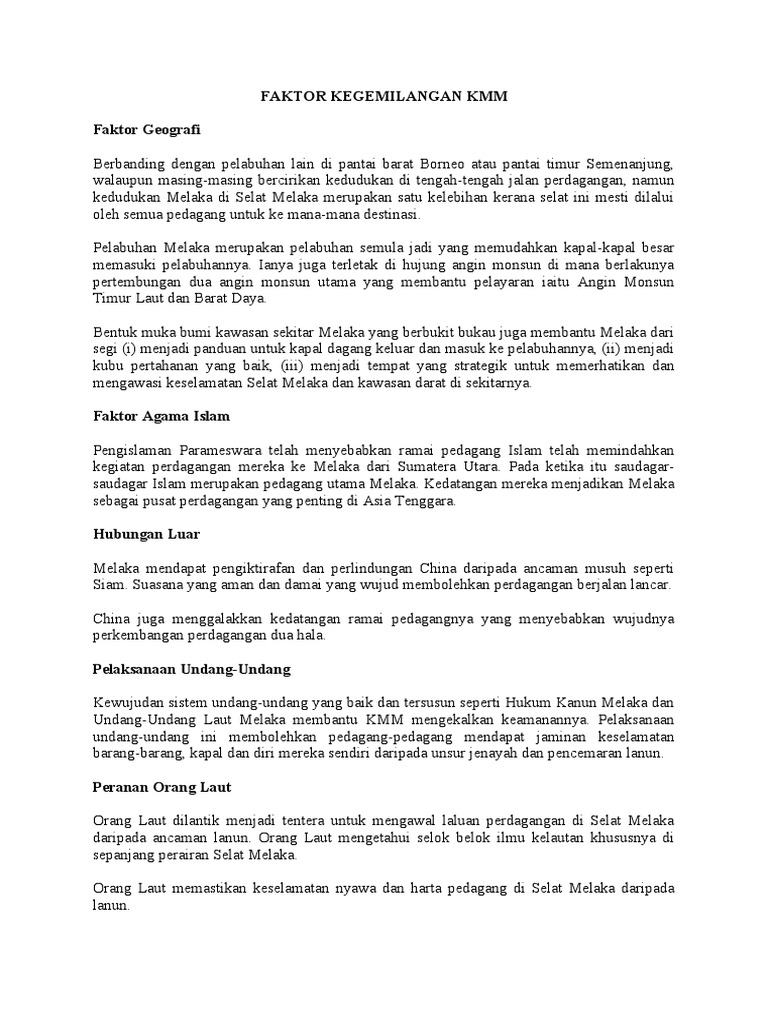 FAKTOR KEGEMILANGAN KMM

Faktor Geografi

Berbanding dengan pelabuhan lain di pantai barat Borneo atau pantai timur Semenanjung, walaupun masing-masing bercirikan kedudukan di tengah-tengah jalan perdagangan, namun kedudukan Melaka di Selat Melaka merupakan satu kelebihan kerana selat ini mesti dilalui oleh semua pedagang untuk ke mana-mana destinasi.

Pelabuhan Melaka merupakan pelabuhan semula jadi yang memudahkan kapal-kapal besar memasuki pelabuhannya. Ianya juga terletak di hujung angin monsun di mana berlakunya pertembungan dua angin monsun utama yang membantu pelayaran iaitu Angin Monsun Timur Laut dan Barat Daya.

Bentuk muka bumi kawasan sekitar Melaka yang berbukit bukau juga membantu Melaka dari segi (i) menjadi panduan untuk kapal dagang keluar dan masuk ke pelabuhannya, (ii) menjadi kubu pertahanan yang baik, (iii) menjadi tempat yang strategik untuk memerhatikan dan mengawasi keselamatan Selat Melaka dan kawasan darat di sekitarnya.

Faktor Agama Islam

Pengislaman Parameswara telah menyebabkan ramai pedagang Islam telah memindahkan kegiatan perdagangan mereka ke Melaka dari Sumatera Utara. Pada ketika itu saudagar-saudagar Islam merupakan pedagang utama Melaka. Kedatangan mereka menjadikan Melaka sebagai pusat perdagangan yang penting di Asia Tenggara.

Hubungan Luar

Melaka mendapat pengiktirafan dan perlindungan China daripada ancaman musuh seperti Siam. Suasana yang aman dan damai yang wujud membolehkan perdagangan berjalan lancar.

China juga menggalakkan kedatangan ramai pedagangnya yang menyebabkan wujudnya perkembangan perdagangan dua hala.

Pelaksanaan Undang-Undang

Kewujudan sistem undang-undang yang baik dan tersusun seperti Hukum Kanun Melaka dan Undang-Undang Laut Melaka membantu KMM mengekalkan keamanannya. Pelaksanaan undang-undang ini membolehkan pedagang-pedagang mendapat jaminan keselamatan barang-barang, kapal dan diri mereka sendiri daripada unsur jenayah dan pencemaran lanun.

Peranan Orang Laut

Orang Laut dilantik menjadi tentera untuk mengawal laluan perdagangan di Selat Melaka daripada ancaman lanun. Orang Laut mengetahui selok belok ilmu kelautan khususnya di sepanjang perairan Selat Melaka.

Orang Laut memastikan keselamatan nyawa dan harta pedagang di Selat Melaka daripada lanun.